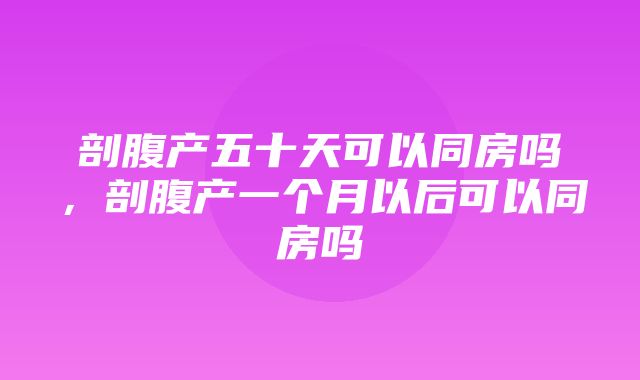 剖腹产五十天可以同房吗，剖腹产一个月以后可以同房吗